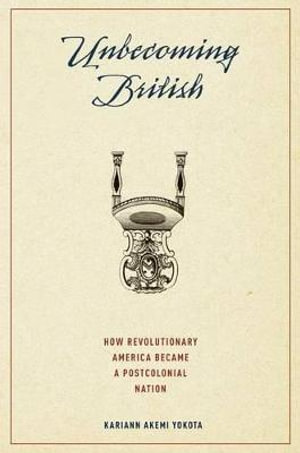 Unbecoming British

HOW REVOLUTIONARY AMERICA BECAME A POSTCOLONIAL NATION

KARIANN AKEMI YOKOTA